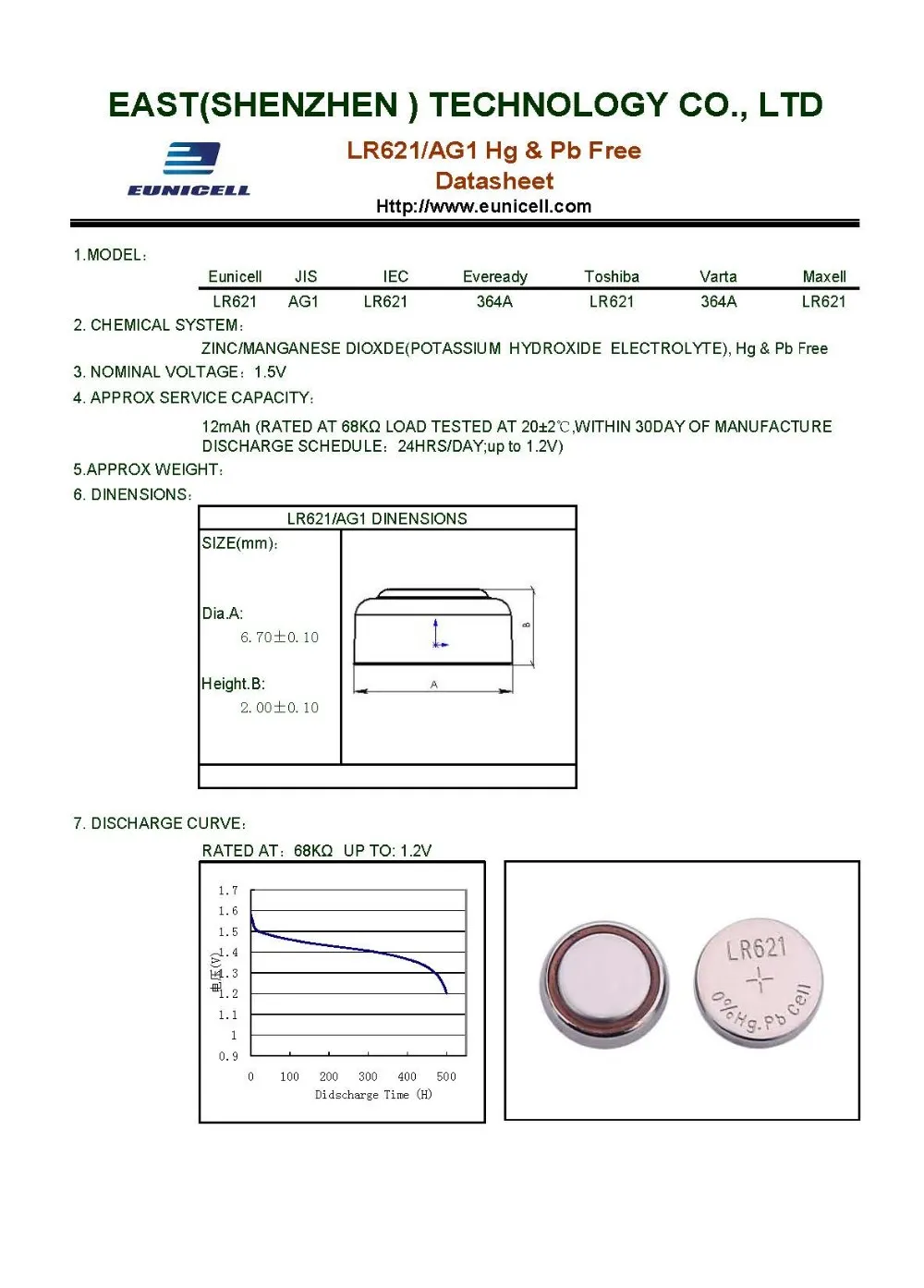 EAST(SHENZHEN ) TECHNOLOGY CO., LTD

EUNICELL

LR621/AG1 Hg & Pb Free
Datasheet
Http://www.eunicell.com

1.MODEL:

| Eunicell | JIS | IEC | Eveready | Toshiba | Varta | Maxell |
|---|---|---|---|---|---|---|
| LR621 | AG1 | LR621 | 364A | LR621 | 364A | LR621 |

2. CHEMICAL SYSTEM:

ZINC/MANGANESE DIOXDE(POTASSIUM HYDROXIDE ELECTROLYTE), Hg & Pb Free

3. NOMINAL VOLTAGE: 1.5V

4. APPROX SERVICE CAPACITY:

12mAh (RATED AT 68KΩ LOAD TESTED AT 20±2℃,WITHIN 30DAY OF MANUFACTURE DISCHARGE SCHEDULE: 24HRS/DAY;up to 1.2V)

5.APPROX WEIGHT:

6. DINENSIONS:

LR621/AG1 DINENSIONS

SIZE(mm):

Dia.A:
6.70±0.10

Height.B:
2.00±0.10

B
A

7. DISCHARGE CURVE:

RATED AT: 68KΩ UP TO: 1.2V

1.7
1.6
1.5
1.4
1.3
1.2
1.1
1
0.9
电压(V)
0 100 200 300 400 500
Didscharge Time (H)

LR621
0%Hg.Pb cell